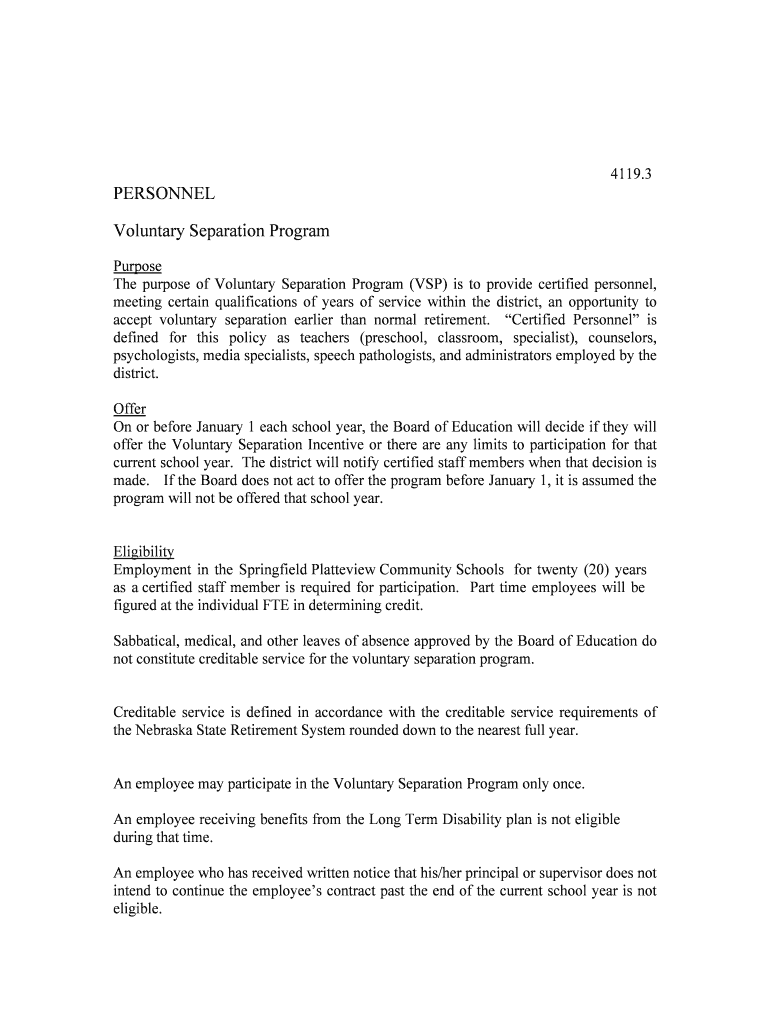 4119.3

PERSONNEL

Voluntary Separation Program

Purpose
The purpose of Voluntary Separation Program (VSP) is to provide certified personnel, meeting certain qualifications of years of service within the district, an opportunity to accept voluntary separation earlier than normal retirement. "Certified Personnel" is defined for this policy as teachers (preschool, classroom, specialist), counselors, psychologists, media specialists, speech pathologists, and administrators employed by the district.

Offer
On or before January 1 each school year, the Board of Education will decide if they will offer the Voluntary Separation Incentive or there are any limits to participation for that current school year. The district will notify certified staff members when that decision is made. If the Board does not act to offer the program before January 1, it is assumed the program will not be offered that school year.

Eligibility
Employment in the Springfield Platteview Community Schools for twenty (20) years as a certified staff member is required for participation. Part time employees will be figured at the individual FTE in determining credit.

Sabbatical, medical, and other leaves of absence approved by the Board of Education do not constitute creditable service for the voluntary separation program.

Creditable service is defined in accordance with the creditable service requirements of the Nebraska State Retirement System rounded down to the nearest full year.

An employee may participate in the Voluntary Separation Program only once.

An employee receiving benefits from the Long Term Disability plan is not eligible during that time.

An employee who has received written notice that his/her principal or supervisor does not intend to continue the employee's contract past the end of the current school year is not eligible.